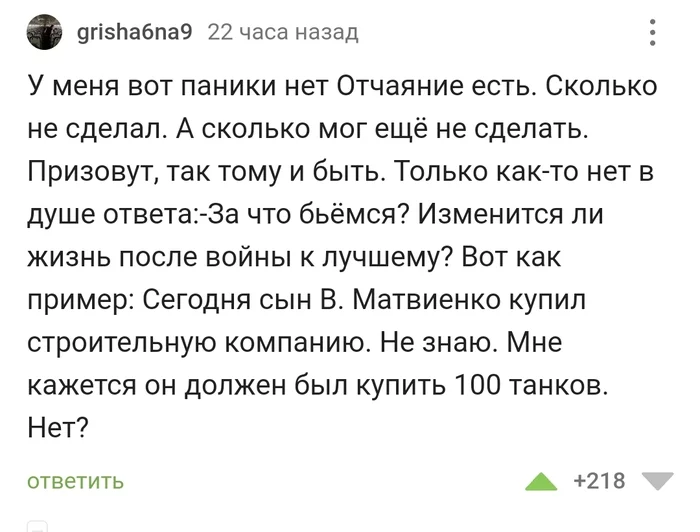 grisha6na9 22 часа назад

У меня вот паники нет Отчаяние есть. Сколько не сделал. А сколько мог ещё не сделать. Призовут, так тому и быть. Только как-то нет в душе ответа:-За что бьёмся? Изменится ли жизнь после войны к лучшему? Вот как пример: Сегодня сын В. Матвиенко купил строительную компанию. Не знаю. Мне кажется он должен был купить 100 танков. Нет?

ответить

+218